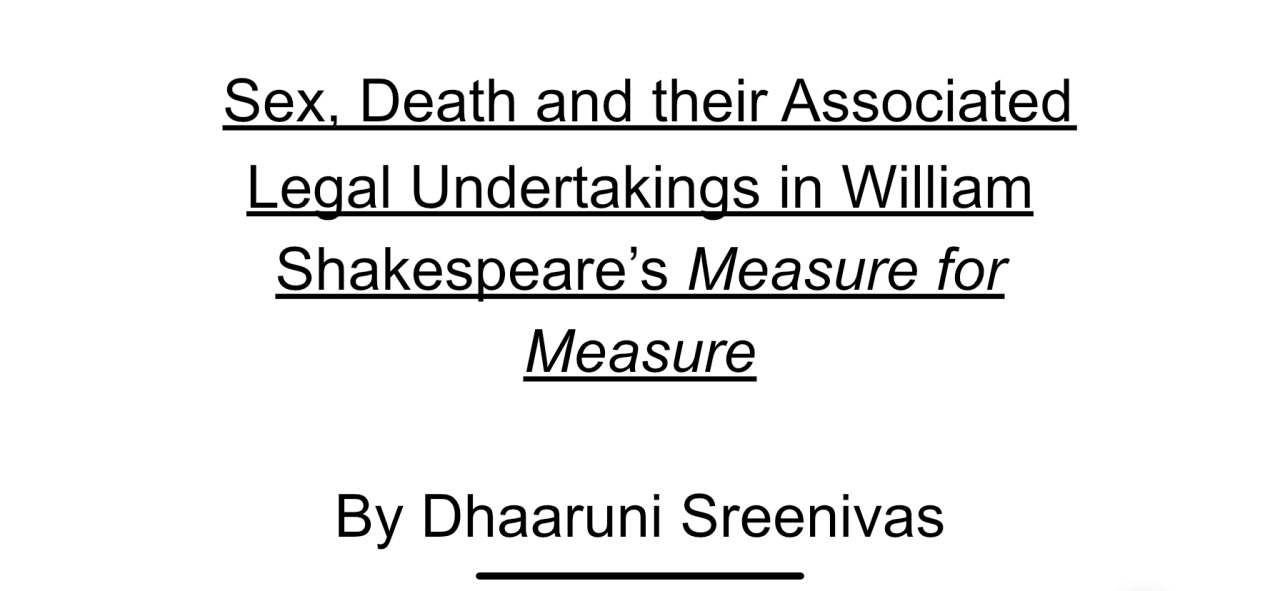 Sex, Death and their Associated Legal Undertakings in William Shakespeare's Measure for Measure

By Dhaaruni Sreenivas